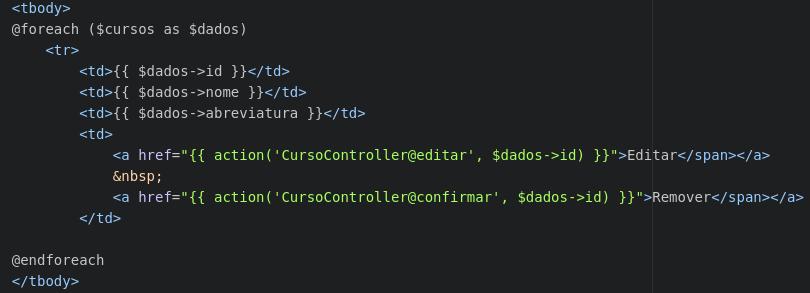 <tbody>
@foreach ($cursos as $dados)
    <tr>
        <td>{{ $dados->id }}</td>
        <td>{{ $dados->nome }}</td>
        <td>{{ $dados->abreviatura }}</td>
        <td>
            <a href="{{ action('CursoController@editar', $dados->id) }}">Editar</span></a>
            &nbsp;
            <a href="{{ action('CursoController@confirmar', $dados->id) }}">Remover</span></a>
        </td>

@endforeach
</tbody>